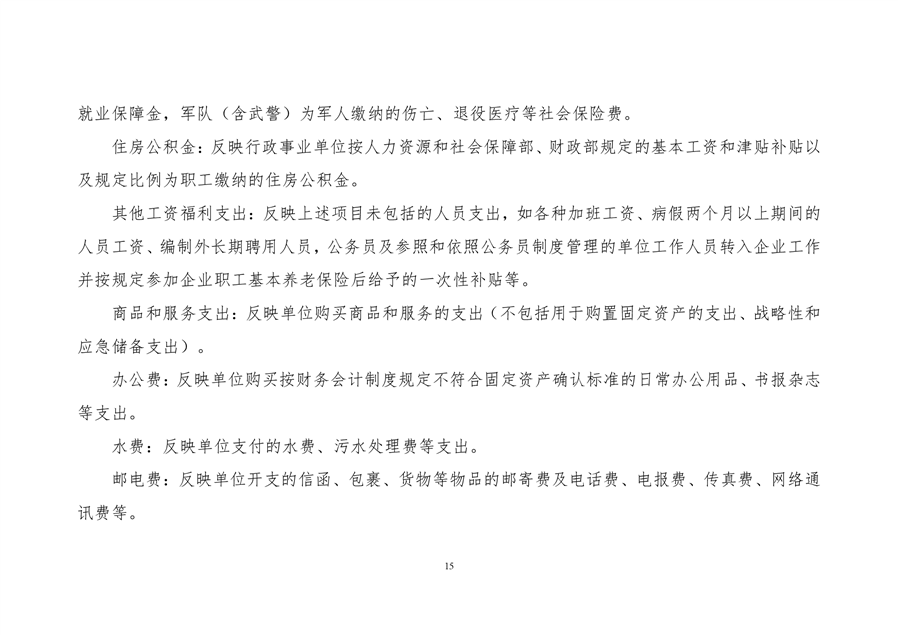 就业保障金，军队（含武警）为军人缴纳的伤亡、退役医疗等社会保险费。

住房公积金：反映行政事业单位按人力资源和社会保障部、财政部规定的基本工资和津贴补贴以及规定比例为职工缴纳的住房公积金。

其他工资福利支出：反映上述项目未包括的人员支出，如各种加班工资、病假两个月以上期间的人员工资、编制外长期聘用人员，公务员及参照和依照公务员制度管理的单位工作人员转入企业工作并按规定参加企业职工基本养老保险后给予的一次性补贴等。

商品和服务支出：反映单位购买商品和服务的支出（不包括用于购置固定资产的支出、战略性和应急储备支出）。

办公费：反映单位购买按财务会计制度规定不符合固定资产确认标准的日常办公用品、书报杂志等支出。

水费：反映单位支付的水费、污水处理费等支出。

邮电费：反映单位开支的信函、包裹、货物等物品的邮寄费及电话费、电报费、传真费、网络通讯费等。

15